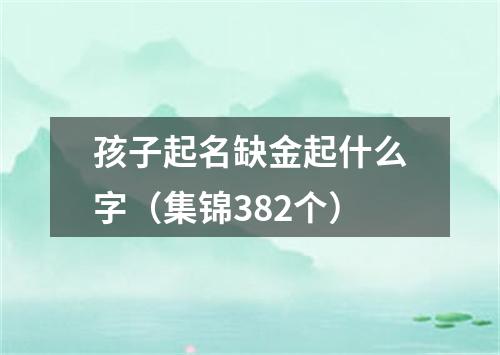 孩子起名缺金起什么字（集锦382个）